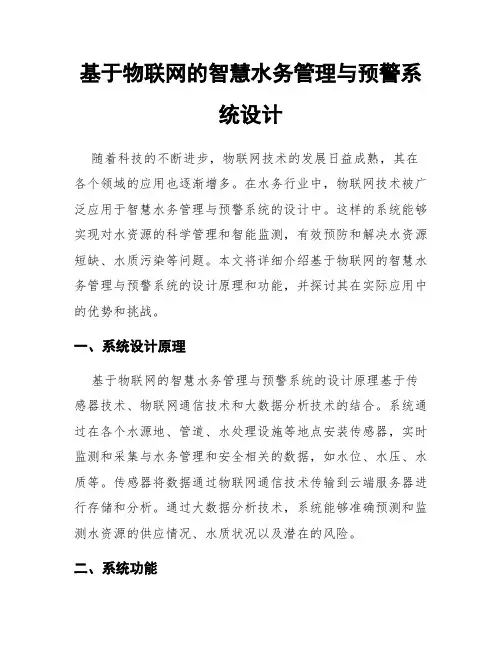 基于物联网的智慧水务管理与预警系统设计

随着科技的不断进步，物联网技术的发展日益成熟，其在各个领域的应用也逐渐增多。在水务行业中，物联网技术被广泛应用于智慧水务管理与预警系统的设计中。这样的系统能够实现对水资源的科学管理和智能监测，有效预防和解决水资源短缺、水质污染等问题。本文将详细介绍基于物联网的智慧水务管理与预警系统的设计原理和功能，并探讨其在实际应用中的优势和挑战。

一、系统设计原理

基于物联网的智慧水务管理与预警系统的设计原理基于传感器技术、物联网通信技术和大数据分析技术的结合。系统通过在各个水源地、管道、水处理设施等地点安装传感器，实时监测和采集与水务管理和安全相关的数据，如水位、水压、水质等。传感器将数据通过物联网通信技术传输到云端服务器进行存储和分析。通过大数据分析技术，系统能够准确预测和监测水资源的供应情况、水质状况以及潜在的风险。

二、系统功能